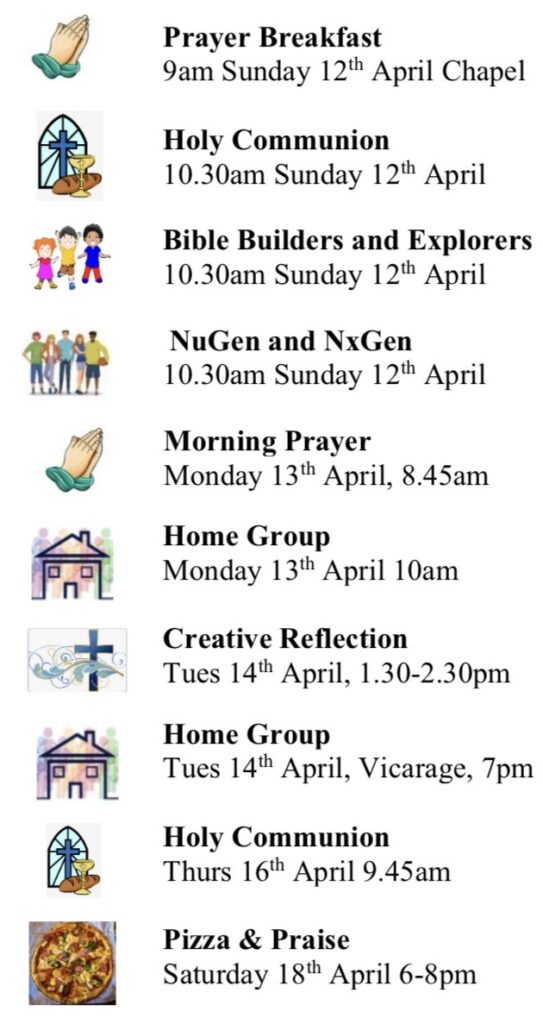 Prayer Breakfast
9am Sunday 12th April Chapel

Holy Communion
10.30am Sunday 12th April

Bible Builders and Explorers
10.30am Sunday 12th April

NuGen and NxGen
10.30am Sunday 12th April

Morning Prayer
Monday 13th April, 8.45am

Home Group
Monday 13th April 10am

Creative Reflection
Tues 14th April, 1.30-2.30pm

Home Group
Tues 14th April, Vicarage, 7pm

Holy Communion
Thurs 16th April 9.45am

Pizza & Praise
Saturday 18th April 6-8pm